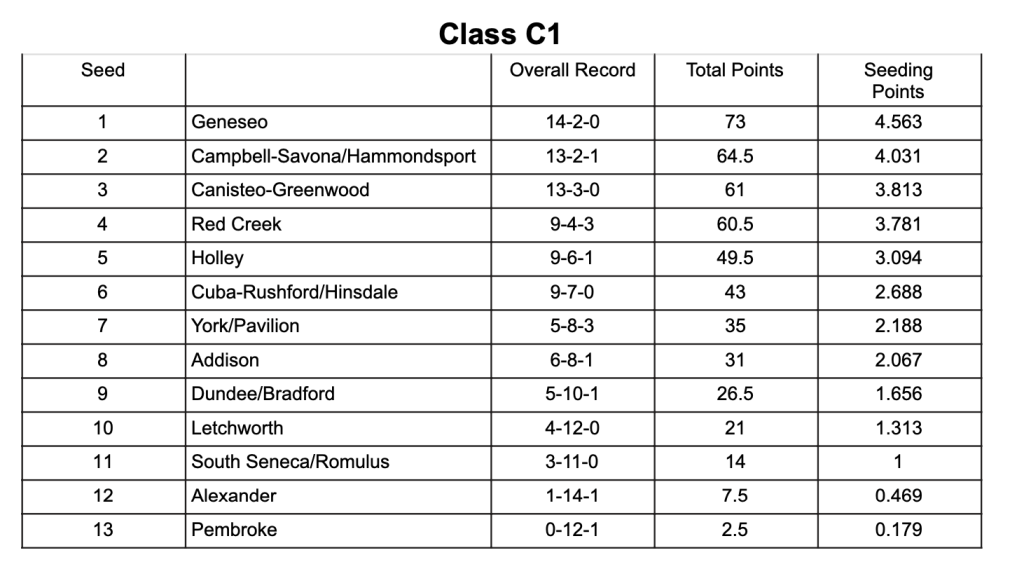 Class C1

| Seed | | Overall Record | Total Points | Seeding Points |
|---|---|---|---|---|
| 1 | Geneseo | 14-2-0 | 73 | 4.563 |
| 2 | Campbell-Savona/Hammondsport | 13-2-1 | 64.5 | 4.031 |
| 3 | Canisteo-Greenwood | 13-3-0 | 61 | 3.813 |
| 4 | Red Creek | 9-4-3 | 60.5 | 3.781 |
| 5 | Holley | 9-6-1 | 49.5 | 3.094 |
| 6 | Cuba-Rushford/Hinsdale | 9-7-0 | 43 | 2.688 |
| 7 | York/Pavilion | 5-8-3 | 35 | 2.188 |
| 8 | Addison | 6-8-1 | 31 | 2.067 |
| 9 | Dundee/Bradford | 5-10-1 | 26.5 | 1.656 |
| 10 | Letchworth | 4-12-0 | 21 | 1.313 |
| 11 | South Seneca/Romulus | 3-11-0 | 14 | 1 |
| 12 | Alexander | 1-14-1 | 7.5 | 0.469 |
| 13 | Pembroke | 0-12-1 | 2.5 | 0.179 |